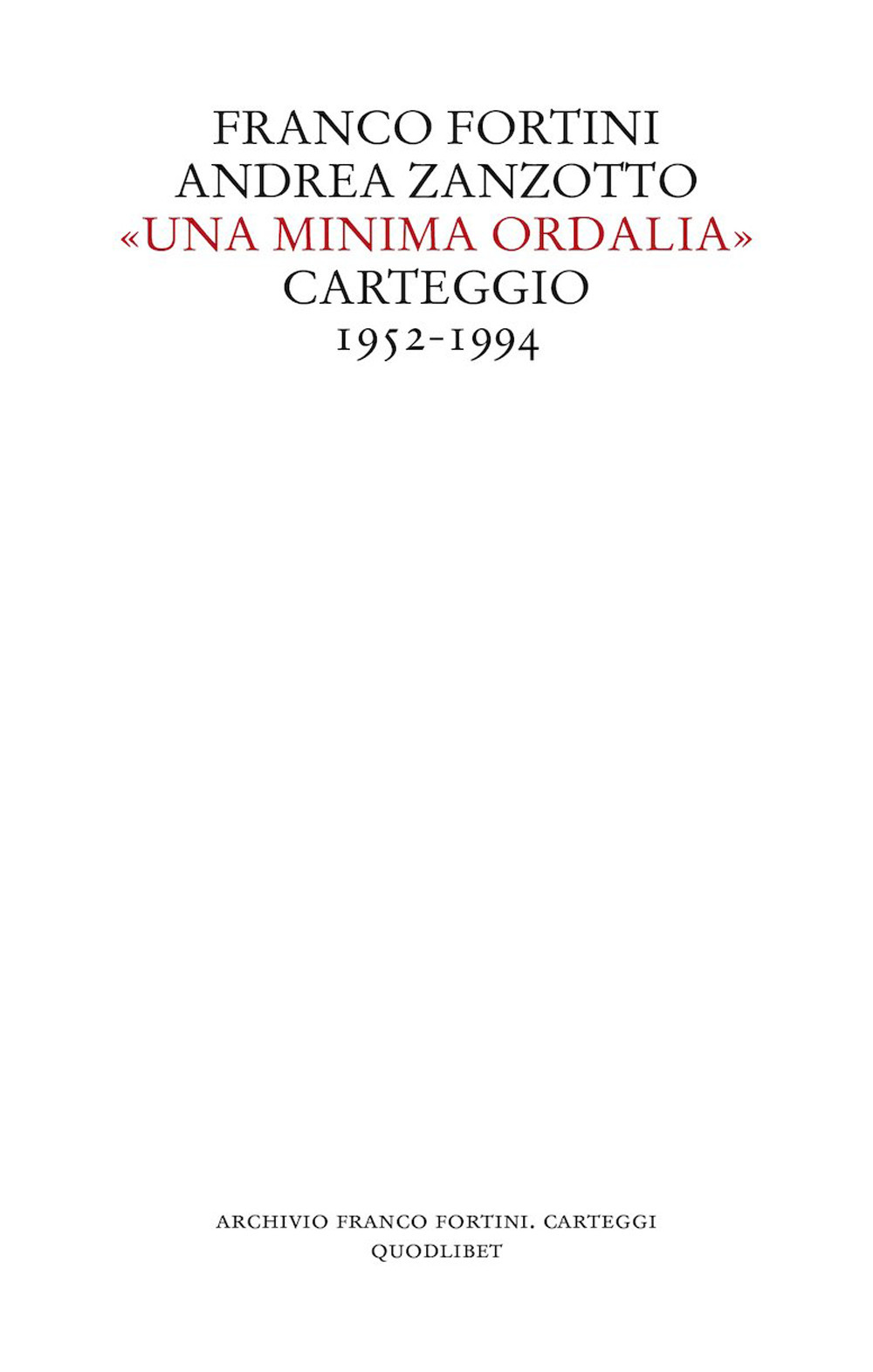 FRANCO FORTINI
ANDREA ZANZOTTO
«UNA MINIMA ORDALIA»
CARTEGGIO
1952-1994

ARCHIVIO FRANCO FORTINI. CARTEGGI
QUODLIBET